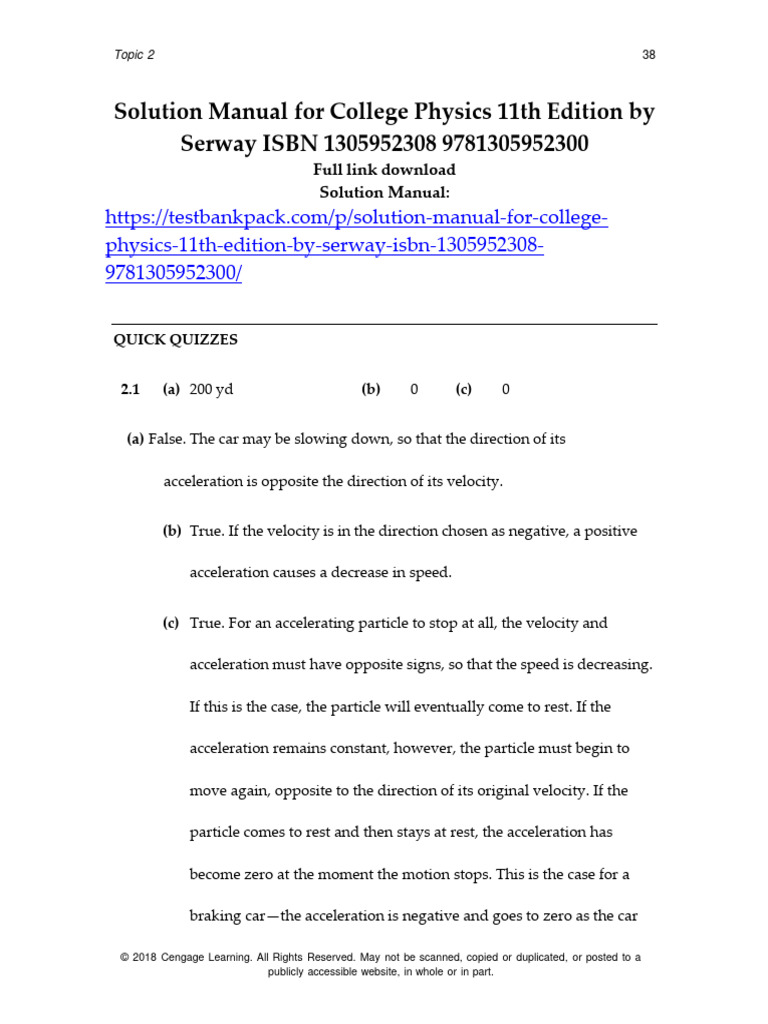 Topic 2

38

Solution Manual for College Physics 11th Edition by Serway ISBN 1305952308 9781305952300

Full link download
Solution Manual:

https://testbankpack.com/p/solution-manual-for-college-physics-11th-edition-by-serway-isbn-1305952308-9781305952300/

QUICK QUIZZES

2.1 (a) 200 yd (b) 0 (c) 0

(a) False. The car may be slowing down, so that the direction of its acceleration is opposite the direction of its velocity.

(b) True. If the velocity is in the direction chosen as negative, a positive acceleration causes a decrease in speed.

(c) True. For an accelerating particle to stop at all, the velocity and acceleration must have opposite signs, so that the speed is decreasing. If this is the case, the particle will eventually come to rest. If the acceleration remains constant, however, the particle must begin to move again, opposite to the direction of its original velocity. If the particle comes to rest and then stays at rest, the acceleration has become zero at the moment the motion stops. This is the case for a braking car—the acceleration is negative and goes to zero as the car

© 2018 Cengage Learning. All Rights Reserved. May not be scanned, copied or duplicated, or posted to a publicly accessible website, in whole or in part.